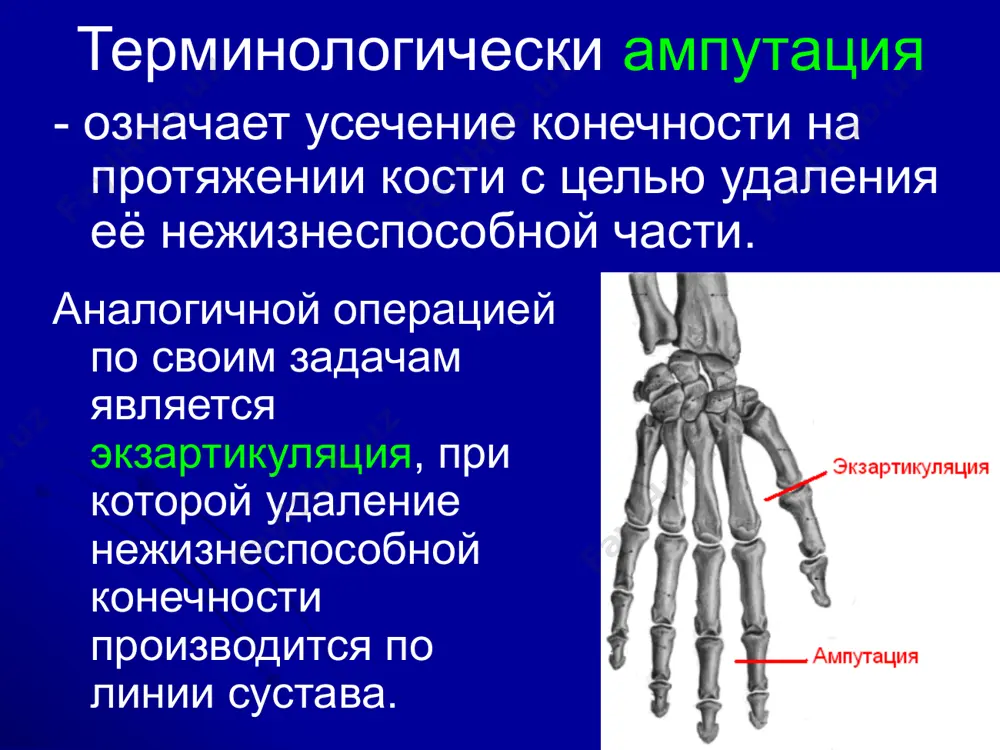 Терминологически ампутация

- означает усечение конечности на протяжении кости с целью удаления её нежизнеспособной части.

Аналогичной операцией по своим задачам является экзартикуляция, при которой удаление нежизнеспособной конечности производится по линии сустава.

Экзартикуляция

Ампутация